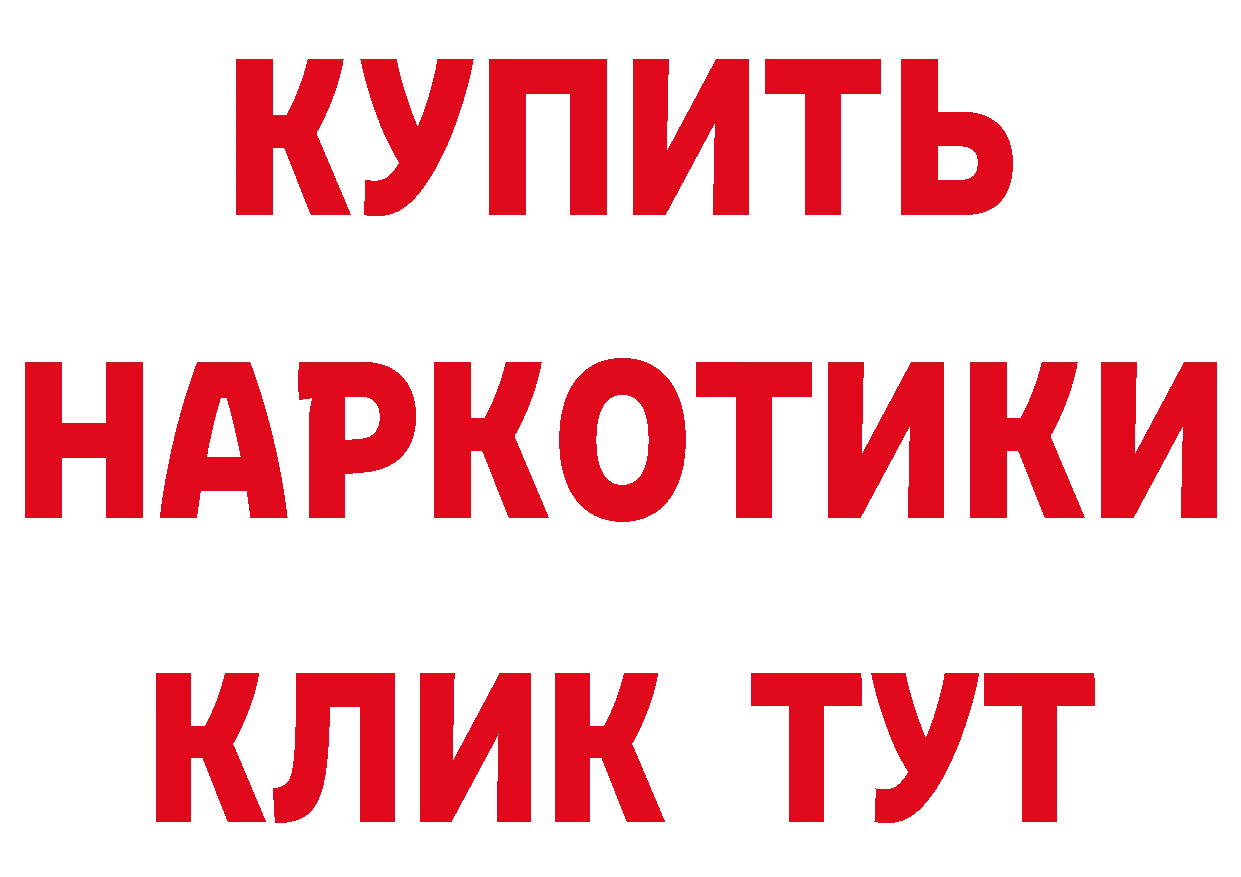 КУПИТЬ НАРКОТИКИ КЛИК ТУТ